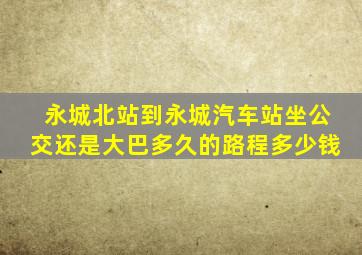 永城北站到永城汽车站坐公交还是大巴多久的路程多少钱